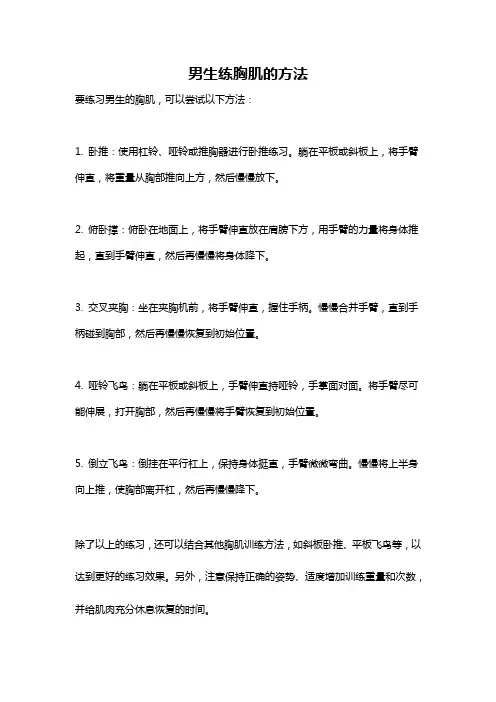 男生练胸肌的方法

要练习男生的胸肌，可以尝试以下方法：

1. 卧推：使用杠铃、哑铃或推胸器进行卧推练习。躺在平板或斜板上，将手臂伸直，将重量从胸部推向上方，然后慢慢放下。

2. 俯卧撑：俯卧在地面上，将手臂伸直放在肩膀下方，用手臂的力量将身体推起，直到手臂伸直，然后再慢慢将身体降下。

3. 交叉夹胸：坐在夹胸机前，将手臂伸直，握住手柄。慢慢合并手臂，直到手柄碰到胸部，然后再慢慢恢复到初始位置。

4. 哑铃飞鸟：躺在平板或斜板上，手臂伸直持哑铃，手掌面对面。将手臂尽可能伸展，打开胸部，然后再慢慢将手臂恢复到初始位置。

5. 倒立飞鸟：倒挂在平行杠上，保持身体挺直，手臂微微弯曲。慢慢将上半身向上推，使胸部离开杠，然后再慢慢降下。

除了以上的练习，还可以结合其他胸肌训练方法，如斜板卧推、平板飞鸟等，以达到更好的练习效果。另外，注意保持正确的姿势、适度增加训练重量和次数，并给肌肉充分休息恢复的时间。